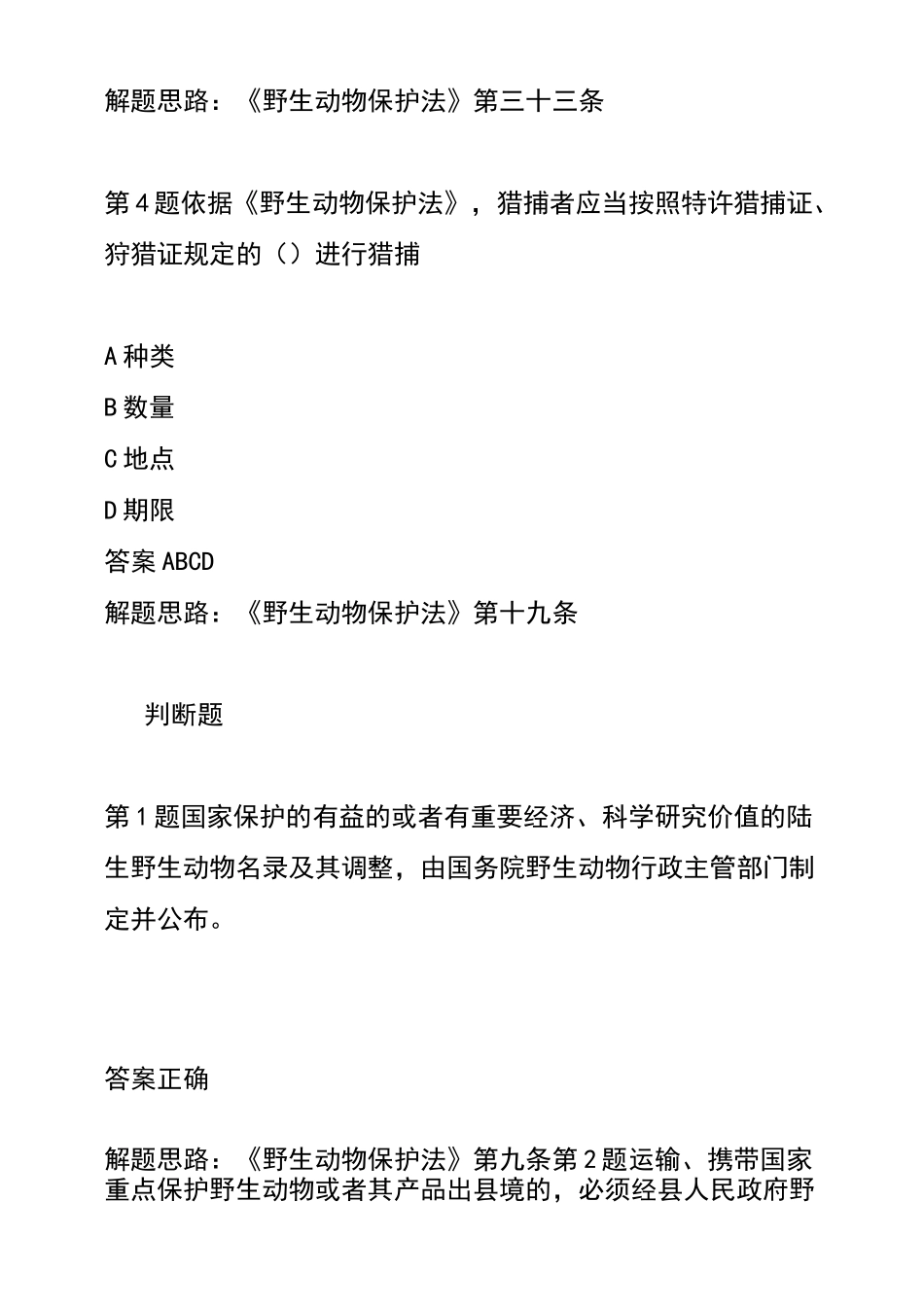 解题思路：《野生动物保护法》第三十三条

第4题依据《野生动物保护法》，猎捕者应当按照特许猎捕证、狩猎证规定的（）进行猎捕

A种类
B数量
C地点
D期限
答案ABCD
解题思路：《野生动物保护法》第十九条

判断题

第1题国家保护的有益的或者有重要经济、科学研究价值的陆生野生动物名录及其调整，由国务院野生动物行政主管部门制定并公布。

答案正确

解题思路：《野生动物保护法》第九条第2题运输、携带国家重点保护野生动物或者其产品出县境的，必须经县人民政府野